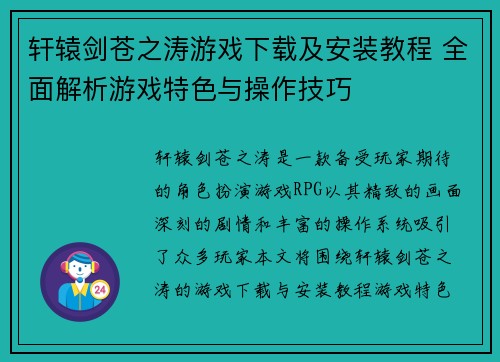 轩辕剑苍之涛游戏下载及安装教程 全面解析游戏特色与操作技巧

轩辕剑苍之涛是一款备受玩家期待的角色扮演游戏RPG以其精致的画面深刻的剧情和丰富的操作系统吸引了众多玩家本文将围绕轩辕剑苍之涛的游戏下载与安装教程游戏特色

24